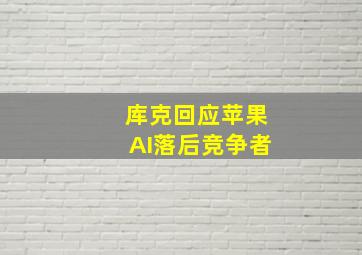 库克回应苹果
AI落后竞争者